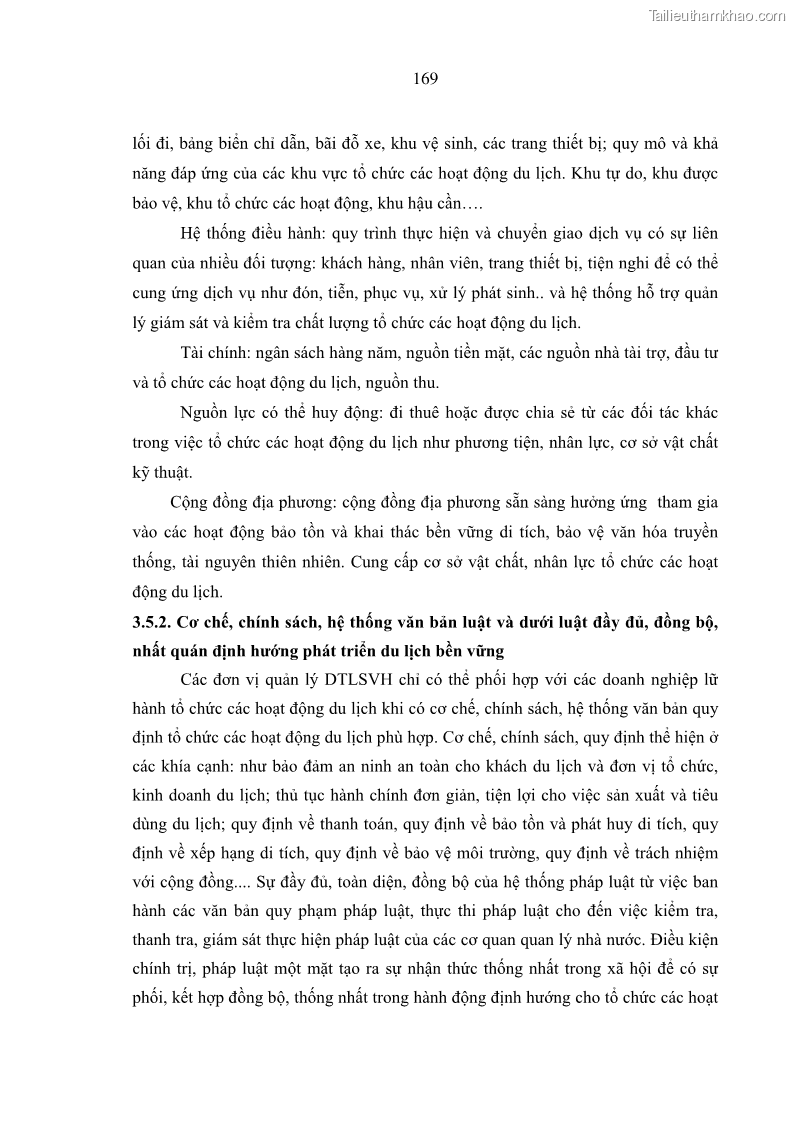 Tailieuthamkhao.com

169

lối đi, bảng biển chỉ dẫn, bãi đỗ xe, khu vệ sinh, các trang thiết bị; quy mô và khả năng đáp ứng của các khu vực tổ chức các hoạt động du lịch. Khu tự do, khu được bảo vệ, khu tổ chức các hoạt động, khu hậu cần….

Hệ thống điều hành: quy trình thực hiện và chuyển giao dịch vụ có sự liên quan của nhiều đối tượng: khách hàng, nhân viên, trang thiết bị, tiện nghi để có thể cung ứng dịch vụ như đón, tiễn, phục vụ, xử lý phát sinh.. và hệ thống hỗ trợ quản lý giám sát và kiểm tra chất lượng tổ chức các hoạt động du lịch.

Tài chính: ngân sách hàng năm, nguồn tiền mặt, các nguồn nhà tài trợ, đầu tư và tổ chức các hoạt động du lịch, nguồn thu.

Nguồn lực có thể huy động: đi thuê hoặc được chia sẻ từ các đối tác khác trong việc tổ chức các hoạt động du lịch như phương tiện, nhân lực, cơ sở vật chất kỹ thuật.

Cộng đồng địa phương: cộng đồng địa phương sẵn sàng hưởng ứng tham gia vào các hoạt động bảo tồn và khai thác bền vững di tích, bảo vệ văn hóa truyền thống, tài nguyên thiên nhiên. Cung cấp cơ sở vật chất, nhân lực tổ chức các hoạt động du lịch.

3.5.2. Cơ chế, chính sách, hệ thống văn bản luật và dưới luật đầy đủ, đồng bộ, nhất quán định hướng phát triển du lịch bền vững

Các đơn vị quản lý DTLSVH chỉ có thể phối hợp với các doanh nghiệp lữ hành tổ chức các hoạt động du lịch khi có cơ chế, chính sách, hệ thống văn bản quy định tổ chức các hoạt động du lịch phù hợp. Cơ chế, chính sách, quy định thể hiện ở các khía cạnh: như bảo đảm an ninh an toàn cho khách du lịch và đơn vị tổ chức, kinh doanh du lịch; thủ tục hành chính đơn giản, tiện lợi cho việc sản xuất và tiêu dùng du lịch; quy định về thanh toán, quy định về bảo tồn và phát huy di tích, quy định về xếp hạng di tích, quy định về bảo vệ môi trường, quy định về trách nhiệm với cộng đồng.... Sự đầy đủ, toàn diện, đồng bộ của hệ thống pháp luật từ việc ban hành các văn bản quy phạm pháp luật, thực thi pháp luật cho đến việc kiểm tra, thanh tra, giám sát thực hiện pháp luật của các cơ quan quan lý nhà nước. Điều kiện chính trị, pháp luật một mặt tạo ra sự nhận thức thống nhất trong xã hội để có sự phối, kết hợp đồng bộ, thống nhất trong hành động định hướng cho tổ chức các hoạt